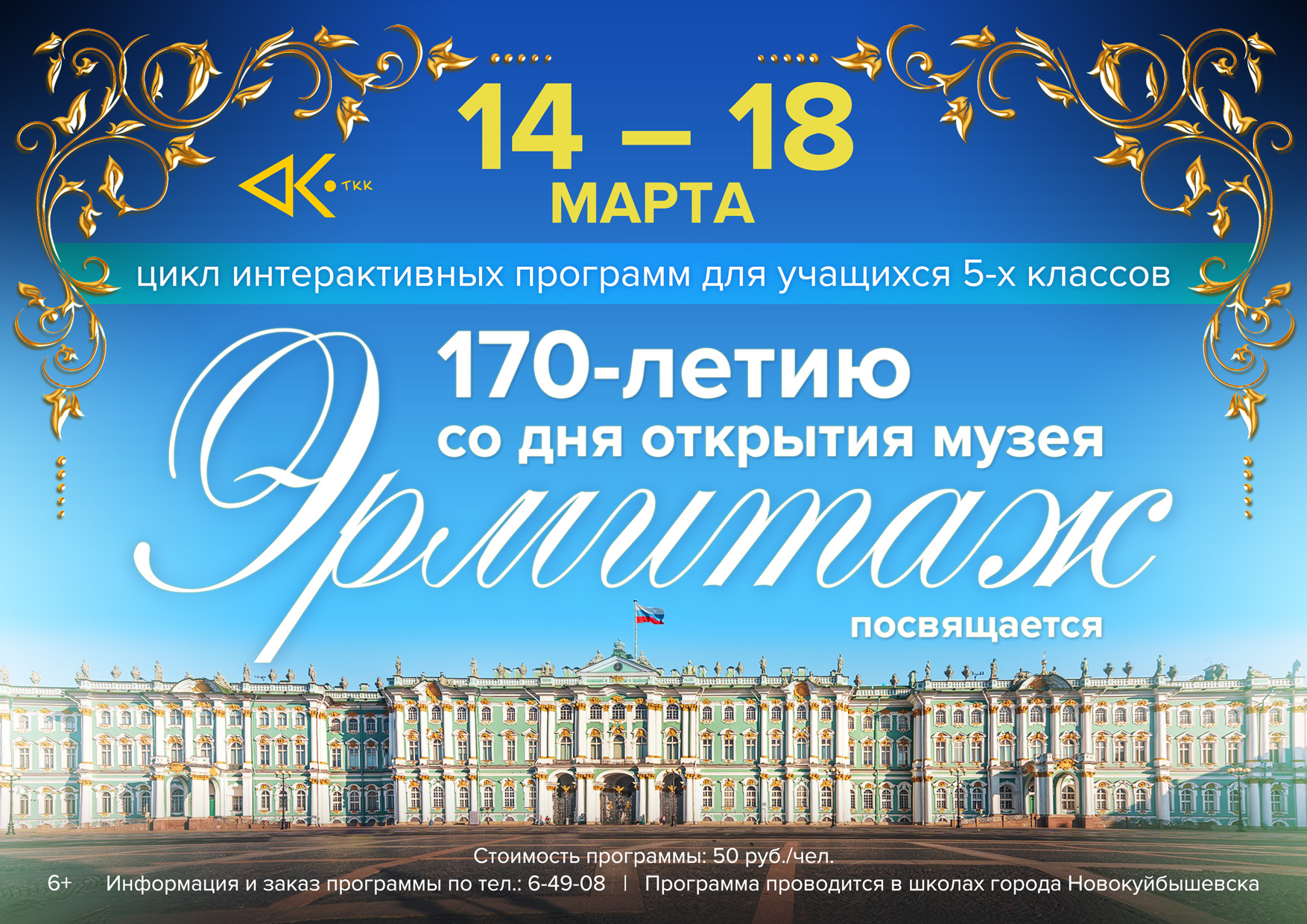 ДК ТКК

14 — 18
МАРТА

цикл интерактивных программ для учащихся 5-х классов

170-летию
со дня открытия музея
Эрмитаж
посвящается

Стоимость программы: 50 руб./чел.

6+ Информация и заказ программы по тел.: 6-49-08 | Программа проводится в школах города Новокуйбышевска